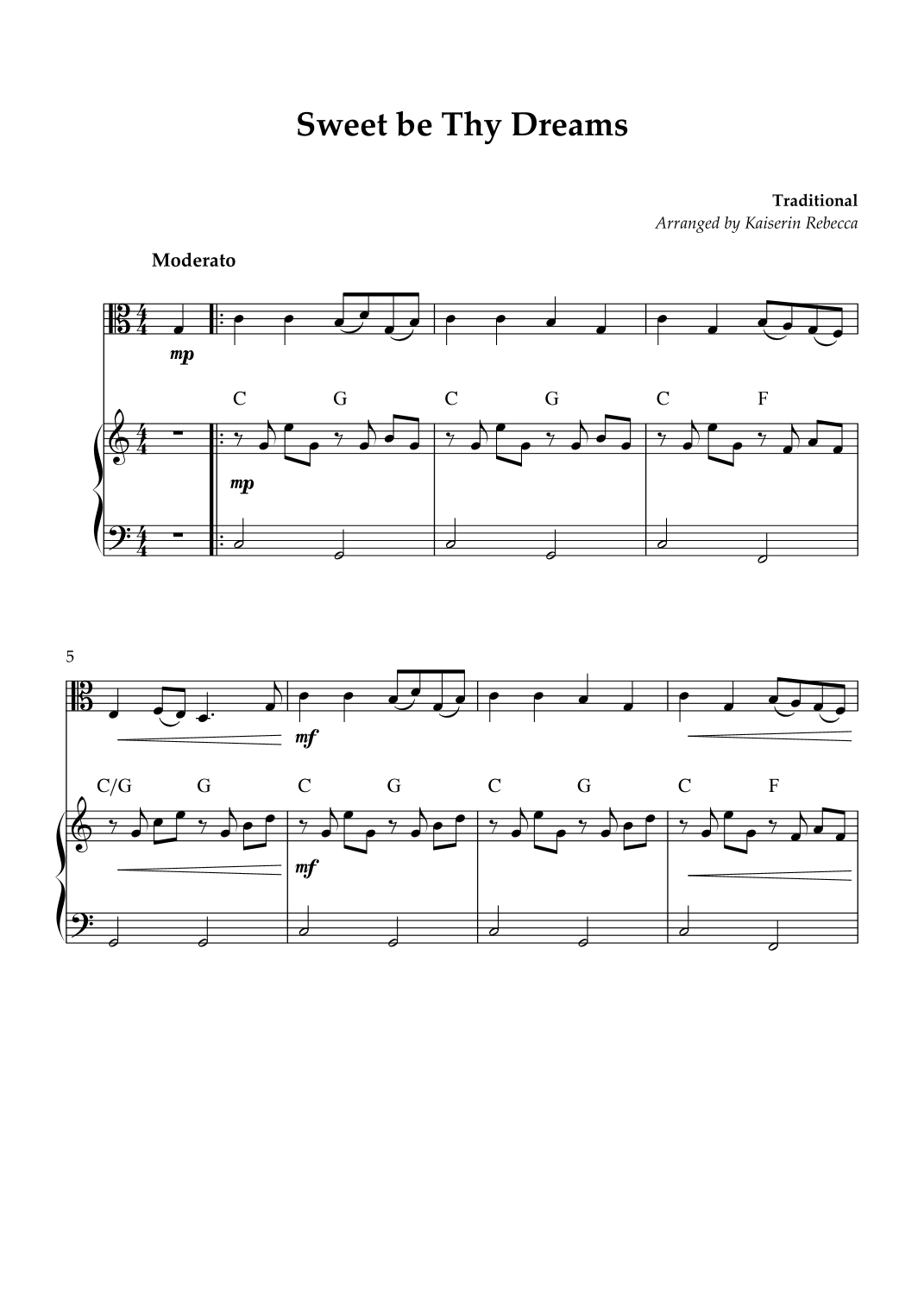 Sweet be Thy Dreams

Traditional
Arranged by Kaiserin Rebecca

Moderato

mp

C G C G C F

mp

5

mf

C/G G C G C G C F

mf